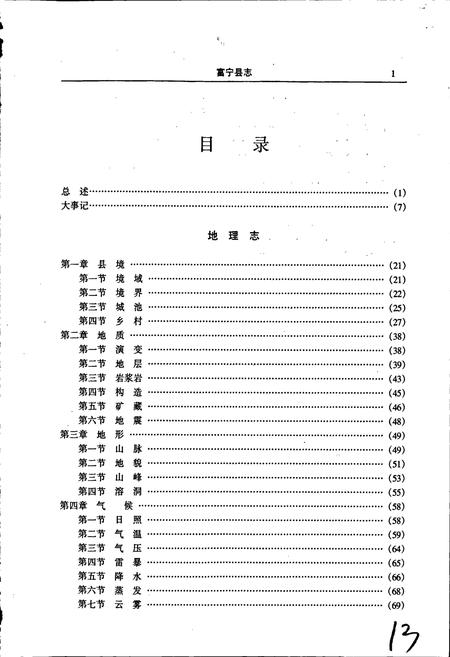 富宁县志　1

目　录

总　述……(1)
大事记……(7)

地　理　志

第一章　县　境……(21)
第一节　境　域……(21)
第二节　境　界……(22)
第三节　城　池……(25)
第四节　乡　村……(27)
第二章　地　质……(38)
第一节　演　变……(38)
第二节　地　层……(39)
第三节　岩浆岩……(43)
第四节　构　造……(45)
第五节　矿　藏……(46)
第六节　地　震……(48)
第三章　地　形……(49)
第一节　山　脉……(49)
第二节　地　貌……(51)
第三节　山　峰……(53)
第四节　溶　洞……(55)
第四章　气　候……(58)
第一节　日　照……(58)
第二节　气　温……(59)
第三节　气　压……(64)
第四节　雷　暴……(65)
第五节　降　水……(66)
第六节　蒸　发……(68)
第七节　云　雾……(69)

13